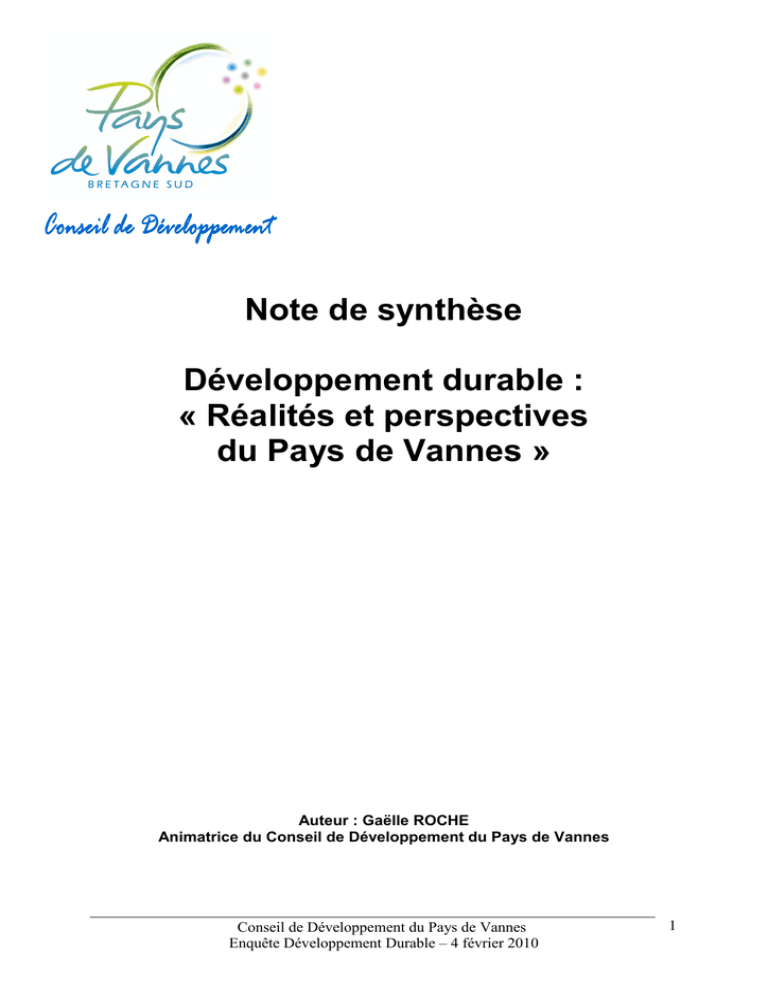 Pays de Vannes
BRETAGNE SUD

Conseil de Développement

Note de synthèse

Développement durable : « Réalités et perspectives du Pays de Vannes »

Auteur : Gaëlle ROCHE
Animatrice du Conseil de Développement du Pays de Vannes

Conseil de Développement du Pays de Vannes
Enquête Développement Durable – 4 février 2010

1